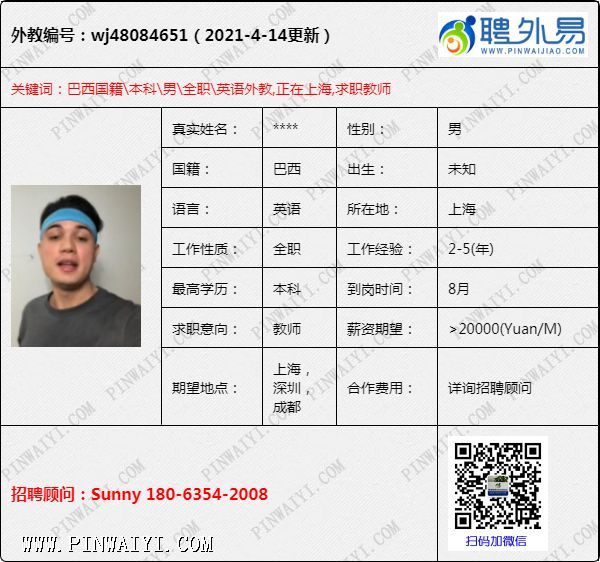 外教编号：wj48084651（2021-4-14更新）

聘外易
WWW.PINWAIJIAO.COM

关键词：巴西国籍\本科\男\全职\英语外教,正在上海,求职教师

真实姓名： ****
性别： 男
国籍： 巴西
出生： 未知
语言： 英语
所在地： 上海
工作性质： 全职
工作经验： 2-5(年)
最高学历： 本科
到岗时间： 8月
求职意向： 教师
薪资期望： >20000(Yuan/M)
期望地点： 上海，深圳，成都
合作费用： 详询招聘顾问

招聘顾问：Sunny 180-6354-2008

扫码加微信

WWW.PINWAIYI.COM

PINWAIYI.COM